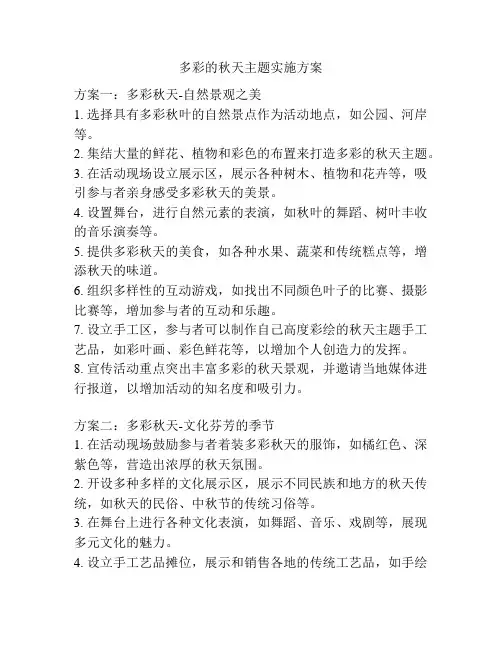 多彩的秋天主题实施方案

方案一：多彩秋天-自然景观之美
1. 选择具有多彩秋叶的自然景点作为活动地点，如公园、河岸等。
2. 集结大量的鲜花、植物和彩色的布置来打造多彩的秋天主题。
3. 在活动现场设立展示区，展示各种树木、植物和花卉等，吸引参与者亲身感受多彩秋天的美景。
4. 设置舞台，进行自然元素的表演，如秋叶的舞蹈、树叶丰收的音乐演奏等。
5. 提供多彩秋天的美食，如各种水果、蔬菜和传统糕点等，增添秋天的味道。
6. 组织多样性的互动游戏，如找出不同颜色叶子的比赛、摄影比赛等，增加参与者的互动和乐趣。
7. 设立手工区，参与者可以制作自己高度彩绘的秋天主题手工艺品，如彩叶画、彩色鲜花等，以增加个人创造力的发挥。
8. 宣传活动重点突出丰富多彩的秋天景观，并邀请当地媒体进行报道，以增加活动的知名度和吸引力。

方案二：多彩秋天-文化芬芳的季节
1. 在活动现场鼓励参与者着装多彩秋天的服饰，如橘红色、深紫色等，营造出浓厚的秋天氛围。
2. 开设多种多样的文化展示区，展示不同民族和地方的秋天传统，如秋天的民俗、中秋节的传统习俗等。
3. 在舞台上进行各种文化表演，如舞蹈、音乐、戏剧等，展现多元文化的魅力。
4. 设立手工艺品摊位，展示和销售各地的传统工艺品，如手绘